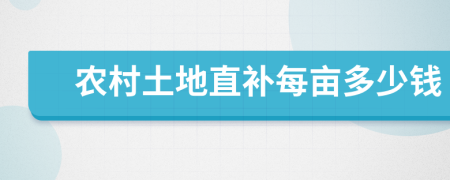 农村土地直补每亩多少钱